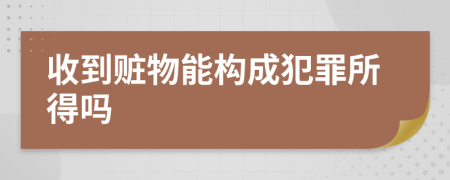 收到赃物能构成犯罪所得吗